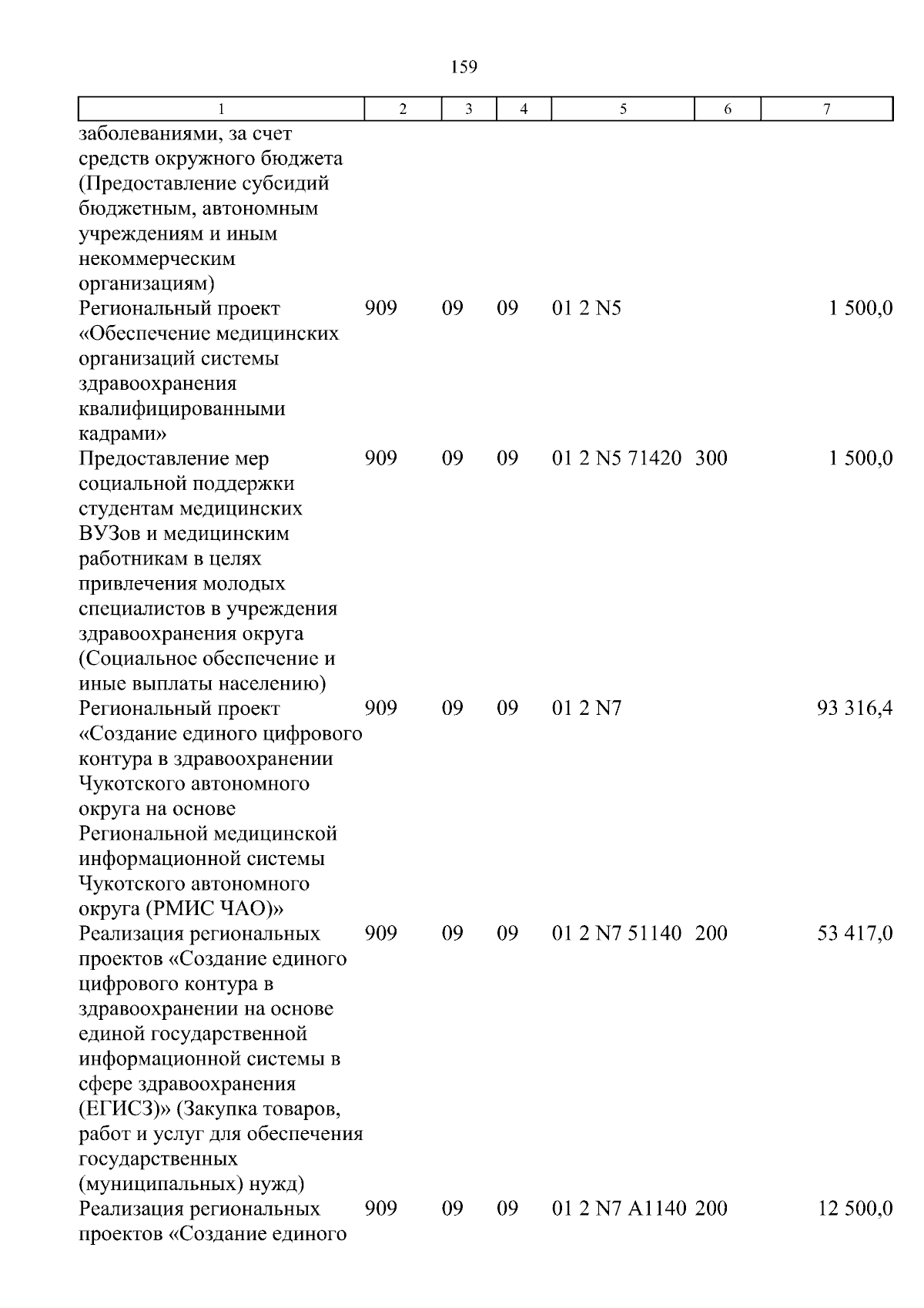 159

| 1 | 2 | 3 | 4 | 5 | 6 | 7 |
|---|---|---|---|---|---|---|
| заболеваниями, за счет средств окружного бюджета (Предоставление субсидий бюджетным, автономным учреждениям и иным некоммерческим организациям) | | | | | | |
| Региональный проект «Обеспечение медицинских организаций системы здравоохранения квалифицированными кадрами» | 909 | 09 | 09 | 01 2 N5 | | 1 500,0 |
| Предоставление мер социальной поддержки студентам медицинских ВУЗов и медицинским работникам в целях привлечения молодых специалистов в учреждения здравоохранения округа (Социальное обеспечение и иные выплаты населению) | 909 | 09 | 09 | 01 2 N5 71420 | 300 | 1 500,0 |
| Региональный проект «Создание единого цифрового контура в здравоохранении Чукотского автономного округа на основе Региональной медицинской информационной системы Чукотского автономного округа (РМИС ЧАО)» | 909 | 09 | 09 | 01 2 N7 | | 93 316,4 |
| Реализация региональных проектов «Создание единого цифрового контура в здравоохранении на основе единой государственной информационной системы в сфере здравоохранения (ЕГИСЗ)» (Закупка товаров, работ и услуг для обеспечения государственных (муниципальных) нужд) | 909 | 09 | 09 | 01 2 N7 51140 | 200 | 53 417,0 |
| Реализация региональных проектов «Создание единого | 909 | 09 | 09 | 01 2 N7 A1140 | 200 | 12 500,0 |